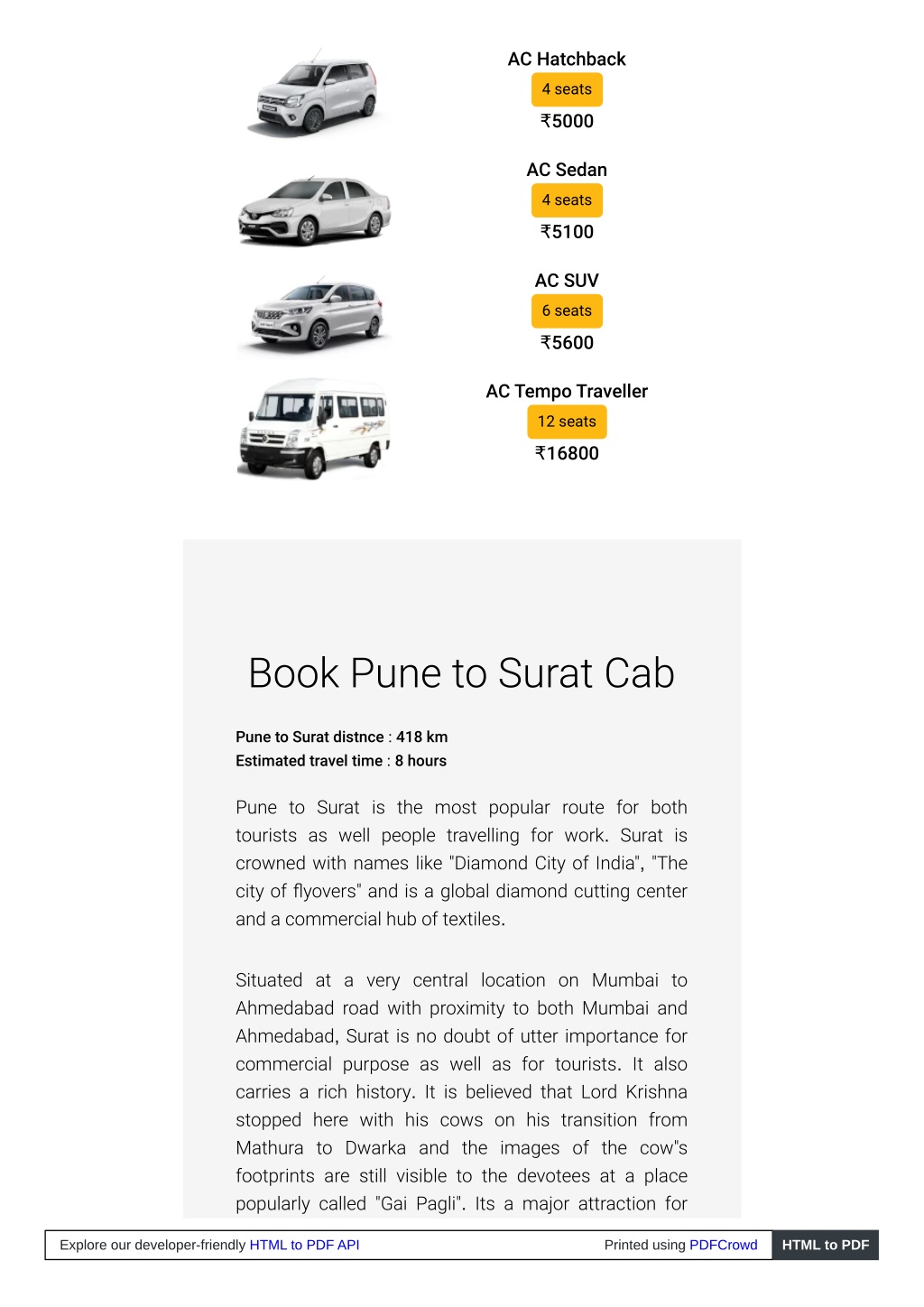 AC Hatchback
4 seats
₹5000

AC Sedan
4 seats
₹5100

AC SUV
6 seats
₹5600

AC Tempo Traveller
12 seats
₹16800

Book Pune to Surat Cab

Pune to Surat distnce : 418 km
Estimated travel time : 8 hours

Pune to Surat is the most popular route for both tourists as well people travelling for work. Surat is crowned with names like "Diamond City of India", "The city of flyovers" and is a global diamond cutting center and a commercial hub of textiles.

Situated at a very central location on Mumbai to Ahmedabad road with proximity to both Mumbai and Ahmedabad, Surat is no doubt of utter importance for commercial purpose as well as for tourists. It also carries a rich history. It is believed that Lord Krishna stopped here with his cows on his transition from Mathura to Dwarka and the images of the cow"s footprints are still visible to the devotees at a place popularly called "Gai Pagli". Its a major attraction for

Explore our developer-friendly HTML to PDF API
Printed using PDFCrowd
HTML to PDF